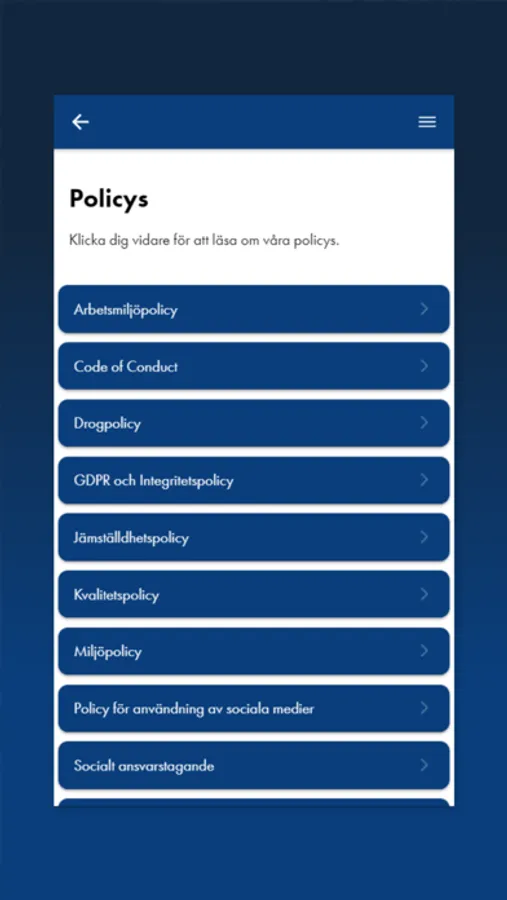 Policys

Klicka dig vidare för att läsa om våra policys.

Arbetsmiljöpolicy

Code of Conduct

Drogpolicy

GDPR och Integritetspolicy

Jämställdhetspolicy

Kvalitetspolicy

Miljöpolicy

Policy för användning av sociala medier

Socialt ansvarstagande